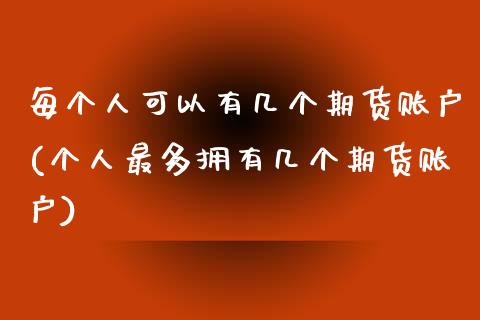 每个人可以有几个期货账户(个人最多拥有几个期货账户)